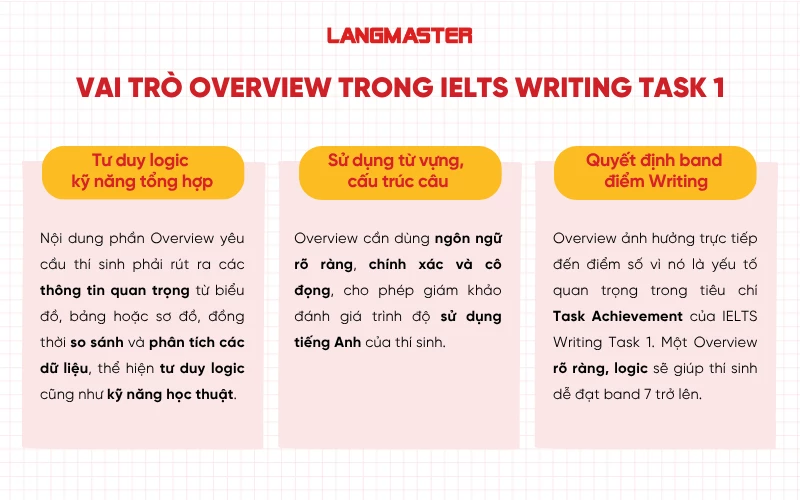 LANGMASTER

VAI TRÒ OVERVIEW TRONG IELTS WRITING TASK 1

Tư duy logic kỹ năng tổng hợp

Nội dung phần Overview yêu cầu thí sinh phải rút ra các thông tin quan trọng từ biểu đồ, bảng hoặc sơ đồ, đồng thời so sánh và phân tích các dữ liệu, thể hiện tư duy logic cũng như kỹ năng học thuật.

Sử dụng từ vựng, cấu trúc câu

Overview cần dùng ngôn ngữ rõ ràng, chính xác và cô đọng, cho phép giám khảo đánh giá trình độ sử dụng tiếng Anh của thí sinh.

Quyết định band điểm Writing

Overview ảnh hưởng trực tiếp đến điểm số vì nó là yếu tố quan trọng trong tiêu chí Task Achievement của IELTS Writing Task 1. Một Overview rõ ràng, logic sẽ giúp thí sinh dễ đạt band 7 trở lên.